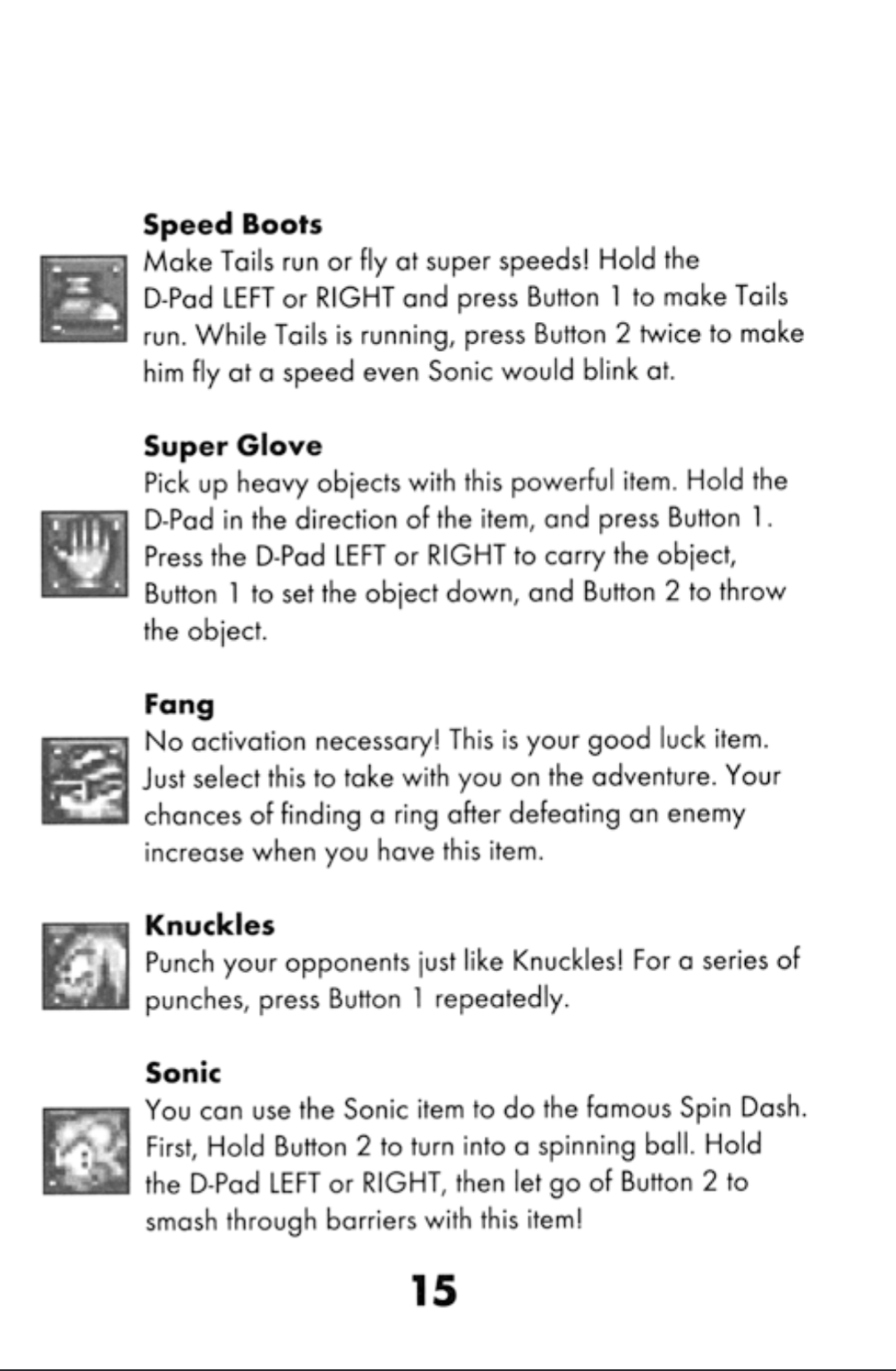 Speed Boots
Make Tails run or fly at super speeds! Hold the D-Pad LEFT or RIGHT and press Button 1 to make Tails run. While Tails is running, press Button 2 twice to make him fly at a speed even Sonic would blink at.

Super Glove
Pick up heavy objects with this powerful item. Hold the D-Pad in the direction of the item, and press Button 1. Press the D-Pad LEFT or RIGHT to carry the object, Button 1 to set the object down, and Button 2 to throw the object.

Fang
No activation necessary! This is your good luck item. Just select this to take with you on the adventure. Your chances of finding a ring after defeating an enemy increase when you have this item.

Knuckles
Punch your opponents just like Knuckles! For a series of punches, press Button 1 repeatedly.

Sonic
You can use the Sonic item to do the famous Spin Dash. First, Hold Button 2 to turn into a spinning ball. Hold the D-Pad LEFT or RIGHT, then let go of Button 2 to smash through barriers with this item!

15